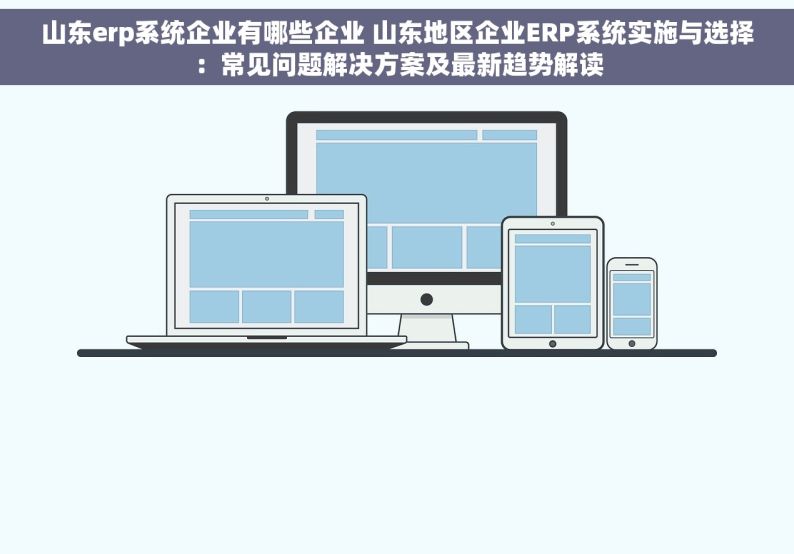 山东erp系统企业有哪些企业 山东地区企业ERP系统实施与选择：常见问题解决方案及最新趋势解读